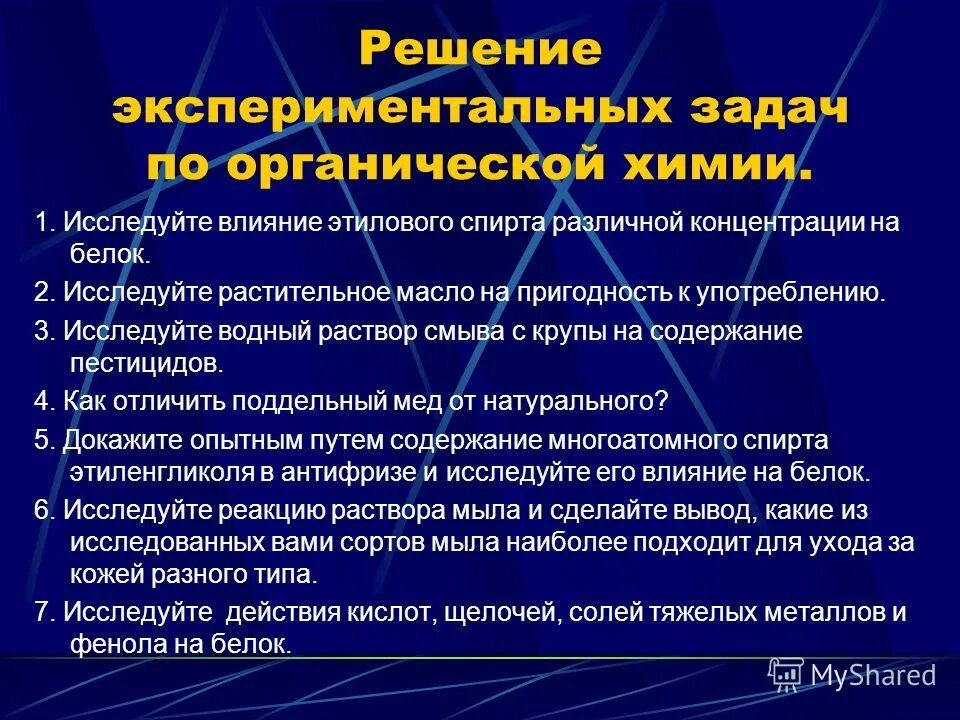 Решение экспериментальных задач по органической химии.

1. Исследуйте влияние этилового спирта различной концентрации на белок.

2. Исследуйте растительное масло на пригодность к употреблению.

3. Исследуйте водный раствор смыва с крупы на содержание пестицидов.

4. Как отличить поддельный мед от натурального?

5. Докажите опытным путем содержание многоатомного спирта этиленгликоля в антифризе и исследуйте его влияние на белок.

6. Исследуйте реакцию раствора мыла и сделайте вывод, какие из исследованных вами сортов мыла наиболее подходит для ухода за кожей разного типа.

7. Исследуйте действия кислот, щелочей, солей тяжелых металлов и фенола на белок.

MyShared